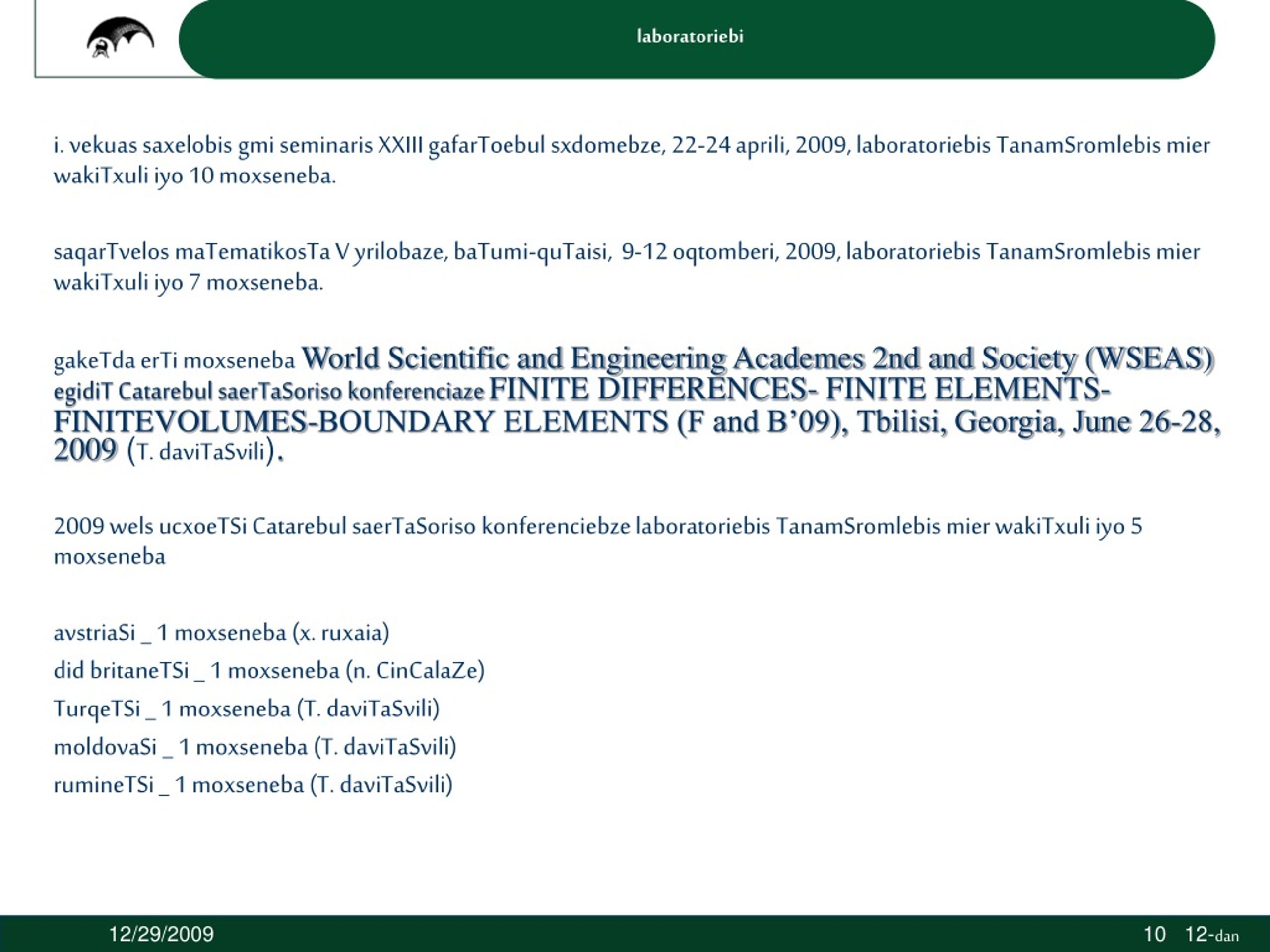 laboratoriebi

i. vekuas saxelobis gmi seminaris XXIII gafarToebul sxdomebze, 22-24 aprili, 2009, laboratoriebis TanamSromlebis mier wakiTxuli iyo 10 moxseneba.

saqarTvelos maTematikosTa V yrilobaze, baTumi-quTaisi, 9-12 oqtomberi, 2009, laboratoriebis TanamSromlebis mier wakiTxuli iyo 7 moxseneba.

gakeTda erTi moxseneba World Scientific and Engineering Academes 2nd and Society (WSEAS) egidiT Catarebul saerTaSoriso konferenciaze FINITE DIFFERENCES- FINITE ELEMENTS- FINITEVOLUMES-BOUNDARY ELEMENTS (F and B'09), Tbilisi, Georgia, June 26-28, 2009 (T. daviTaSvili).

2009 wels ucxoeTSi Catarebul saerTaSoriso konferenciebze laboratoriebis TanamSromlebis mier wakiTxuli iyo 5 moxseneba

avstriaSi _ 1 moxseneba (x. ruxaia)
did britaneTSi _ 1 moxseneba (n. CinCalaZe)
TurqeTSi _ 1 moxseneba (T. daviTaSvili)
moldovaSi _ 1 moxseneba (T. daviTaSvili)
rumineTSi _ 1 moxseneba (T. daviTaSvili)

12/29/2009

10 12-dan